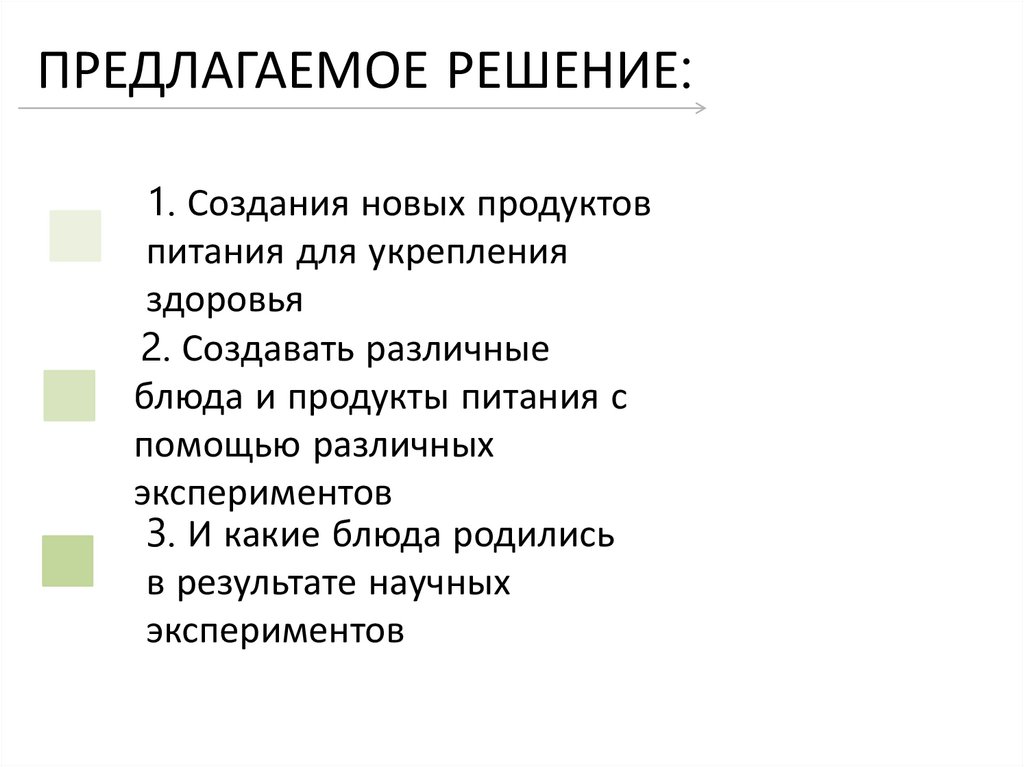 ПРЕДЛАГАЕМОЕ РЕШЕНИЕ:

1. Создания новых продуктов питания для укрепления здоровья

2. Создавать различные блюда и продукты питания с помощью различных экспериментов

3. И какие блюда родились в результате научных экспериментов